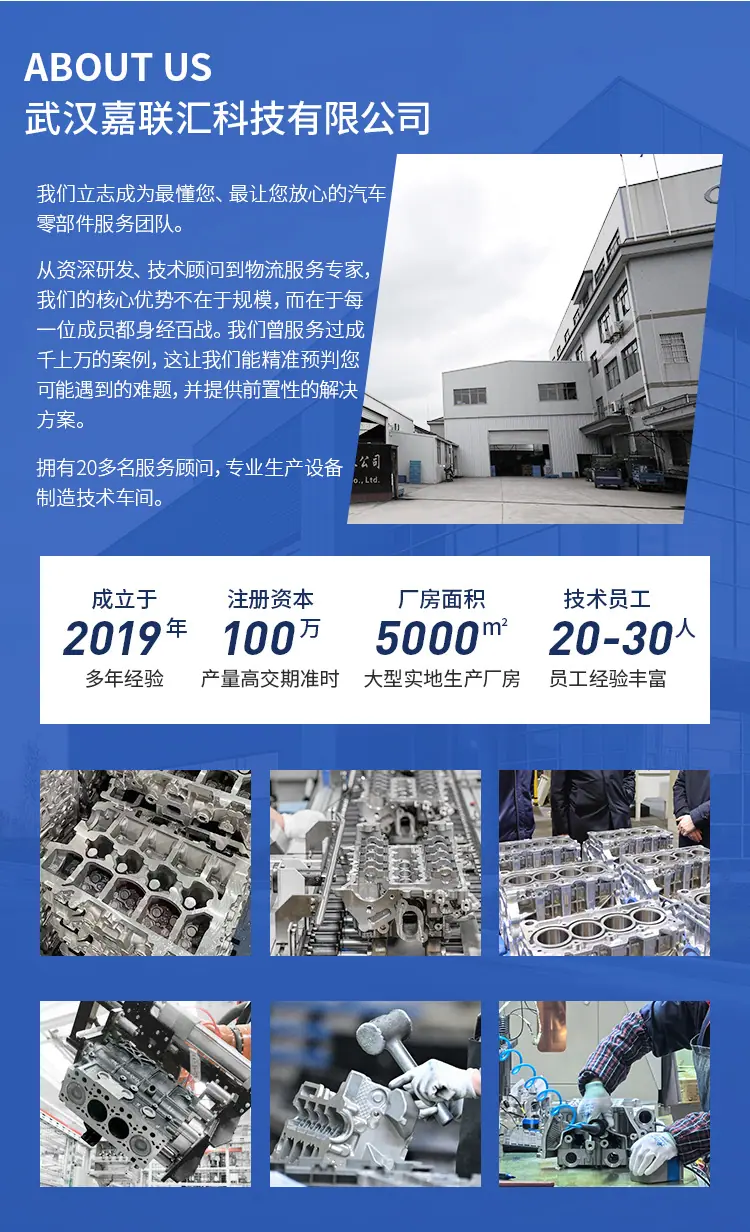 ABOUT US
武汉嘉联汇科技有限公司

我们立志成为最懂您、最让您放心的汽车零部件服务团队。

从资深研发、技术顾问到物流服务专家，我们的核心优势不在于规模，而在于每一位成员都身经百战。我们曾服务过成千上万的案例，这让我们能精准预判您可能遇到的难题，并提供前置性的解决方案。

拥有20多名服务顾问，专业生产设备制造技术车间。

成立于
2019年
多年经验

注册资本
100万
产量高交期准时

厂房面积
5000m²
大型实地生产厂房

技术员工
20-30人
员工经验丰富